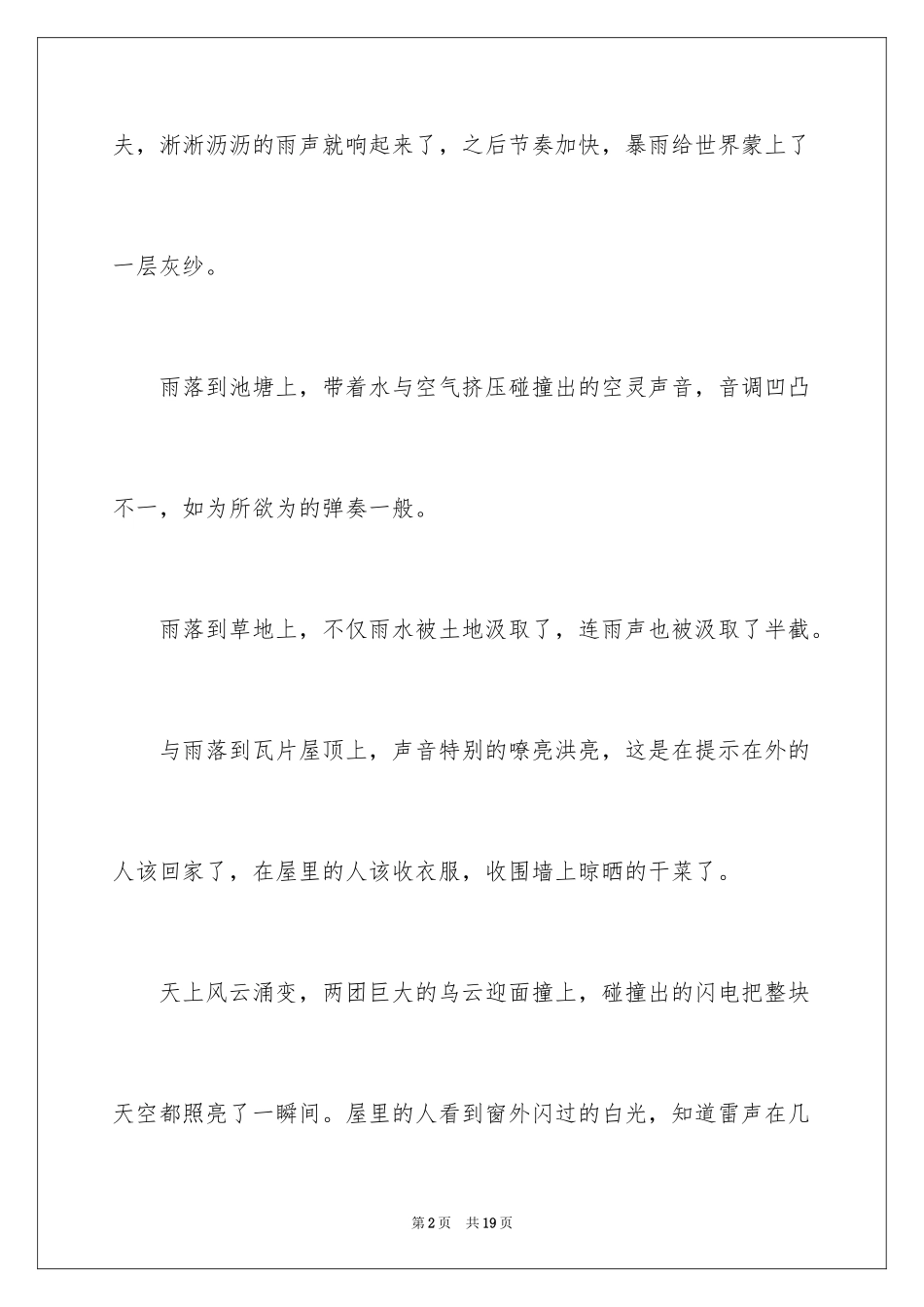 夫，淅淅沥沥的雨声就响起来了，之后节奏加快，暴雨给世界蒙上了一层灰纱。

雨落到池塘上，带着水与空气挤压碰撞出的空灵声音，音调凹凸不一，如为所欲为的弹奏一般。

雨落到草地上，不仅雨水被土地汲取了，连雨声也被汲取了半截。

与雨落到瓦片屋顶上，声音特别的嘹亮洪亮，这是在提示在外的人该回家了，在屋里的人该收衣服，收围墙上晾晒的干菜了。

天上风云涌变，两团巨大的乌云迎面撞上，碰撞出的闪电把整块天空都照亮了一瞬间。屋里的人看到窗外闪过的白光，知道雷声在几

第2页 共19页